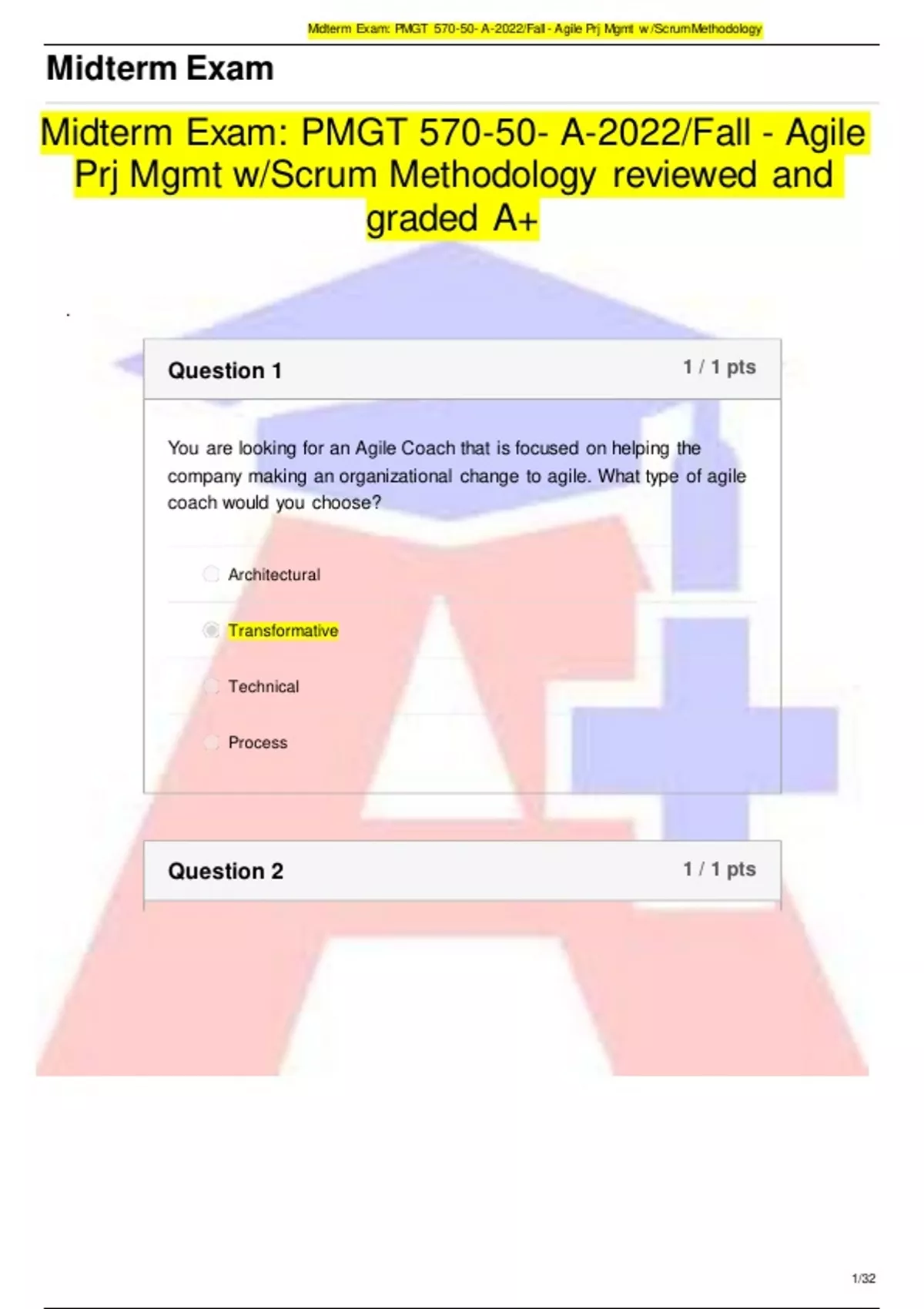 Midterm Exam: PMGT 570-50- A-2022/Fall - Agile Prj Mgmt w/ScrumMethodology

Midterm Exam

Midterm Exam: PMGT 570-50- A-2022/Fall - Agile Prj Mgmt w/Scrum Methodology reviewed and graded A+

.

Question 1
1 / 1 pts

You are looking for an Agile Coach that is focused on helping the company making an organizational change to agile. What type of agile coach would you choose?

Architectural

Transformative

Technical

Process

Question 2
1 / 1 pts

1/32